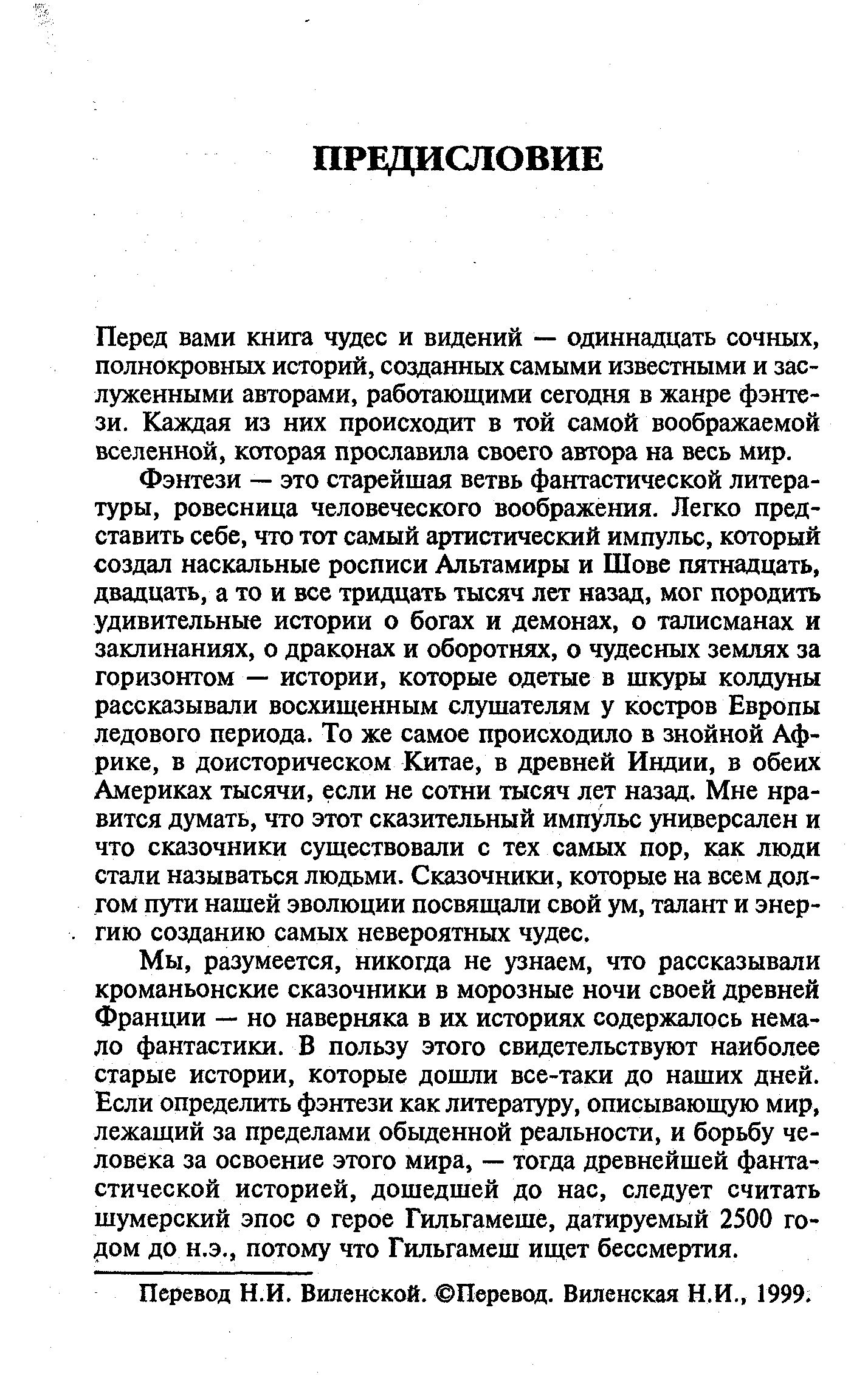 ПРЕДИСЛОВИЕ

Перед вами книга чудес и видений — одиннадцать сочных, полнокровных историй, созданных самыми известными и заслуженными авторами, работающими сегодня в жанре фэнтези. Каждая из них происходит в той самой воображаемой вселенной, которая прославила своего автора на весь мир.

Фэнтези — это старейшая ветвь фантастической литературы, ровесница человеческого воображения. Легко представить себе, что тот самый артистический импульс, который создал наскальные росписи Альтамиры и Шове пятнадцать, двадцать, а то и все тридцать тысяч лет назад, мог породить удивительные истории о богах и демонах, о талисманах и заклинаниях, о драконах и оборотнях, о чудесных землях за горизонтом — истории, которые одетые в шкуры колдуны рассказывали восхищенным слушателям у костров Европы ледового периода. То же самое происходило в знойной Африке, в доисторическом Китае, в древней Индии, в обеих Америках тысячи, если не сотни тысяч лет назад. Мне нравится думать, что этот сказительный импульс универсален и что сказочники существовали с тех самых пор, как люди стали называться людьми. Сказочники, которые на всем долгом пути нашей эволюции посвящали свой ум, талант и энергию созданию самых невероятных чудес.

Мы, разумеется, никогда не узнаем, что рассказывали кроманьонские сказочники в морозные ночи своей древней Франции — но наверняка в их историях содержалось немало фантастики. В пользу этого свидетельствуют наиболее старые истории, которые дошли все-таки до наших дней. Если определить фэнтези как литературу, описывающую мир, лежащий за пределами обыденной реальности, и борьбу человека за освоение этого мира, — тогда древнейшей фантастической историей, дошедшей до нас, следует считать шумерский эпос о герое Гильгамеше, датируемый 2500 годом до н.э., потому что Гильгамеш ищет бессмертия.

Перевод Н.И. Виленской. ©Перевод. Виленская Н.И., 1999.